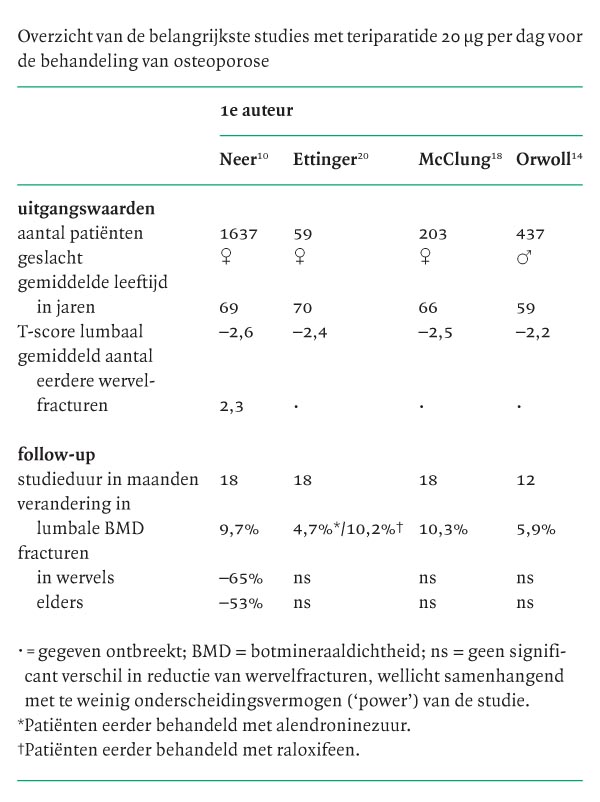 Overzicht van de belangrijkste studies met teriparatide 20 μg per dag voor de behandeling van osteoporose

| | 1e auteur | | | |
|---|---|---|---|---|
| | Neer$^{10}$ | Ettinger$^{20}$ | McClung$^{18}$ | Orwoll$^{14}$ |
| **uitgangswaarden** | | | | |
| aantal patiënten | 1637 | 59 | 203 | 437 |
| geslacht | ♀ | ♀ | ♀ | ♂ |
| gemiddelde leeftijd in jaren | 69 | 70 | 66 | 59 |
| T-score lumbaal | −2,6 | −2,4 | −2,5 | −2,2 |
| gemiddeld aantal eerdere wervelfracturen | 2,3 | · | · | · |
| **follow-up** | | | | |
| studieduur in maanden | 18 | 18 | 18 | 12 |
| verandering in lumbale BMD | 9,7% | 4,7%*/10,2%† | 10,3% | 5,9% |
| fracturen | | | | |
| in wervels | −65% | ns | ns | ns |
| elders | −53% | ns | ns | ns |

· = gegeven ontbreekt; BMD = botmineraaldichtheid; ns = geen significant verschil in reductie van wervelfracturen, wellicht samenhangend met te weinig onderscheidingsvermogen ('power') van de studie.
*Patiënten eerder behandeld met alendroninezuur.
†Patiënten eerder behandeld met raloxifeen.